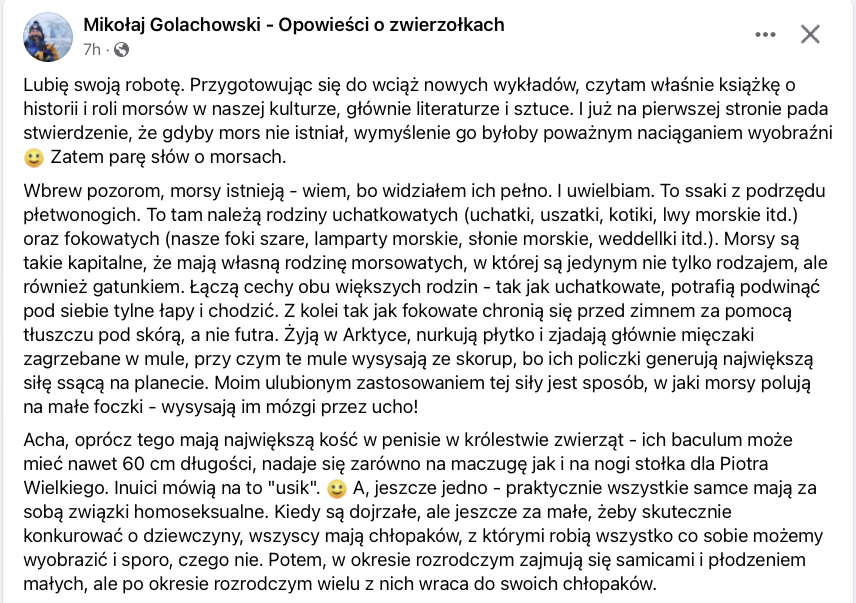 Mikołaj Golachowski - Opowieści o zwierzołkach
7h · 

Lubię swoją robotę. Przygotowując się do wciąż nowych wykładów, czytam właśnie książkę o historii i roli morsów w naszej kulturze, głównie literaturze i sztuce. I już na pierwszej stronie pada stwierdzenie, że gdyby mors nie istniał, wymyślenie go byłoby poważnym naciąganiem wyobraźni 🙂 Zatem parę słów o morsach.

Wbrew pozorom, morsy istnieją - wiem, bo widziałem ich pełno. I uwielbiam. To ssaki z podrzędu płetwonogich. To tam należą rodziny uchatkowatych (uchatki, uszatki, kotiki, lwy morskie itd.) oraz fokowatych (nasze foki szare, lamparty morskie, słonie morskie, weddellki itd.). Morsy są takie kapitalne, że mają własną rodzinę morsowatych, w której są jedynym nie tylko rodzajem, ale również gatunkiem. Łączą cechy obu większych rodzin - tak jak uchatkowate, potrafią podwinąć pod siebie tylne łapy i chodzić. Z kolei tak jak fokowate chronią się przed zimnem za pomocą tłuszczu pod skórą, a nie futra. Żyją w Arktyce, nurkują płytko i zjadają głównie mięczaki zagrzebane w mule, przy czym te mule wysysają ze skorup, bo ich policzki generują największą siłę ssącą na planecie. Moim ulubionym zastosowaniem tej siły jest sposób, w jaki morsy polują na małe foczki - wysysają im mózgi przez ucho!

Acha, oprócz tego mają największą kość w penisie w królestwie zwierząt - ich baculum może mieć nawet 60 cm długości, nadaje się zarówno na maczugę jak i na nogi stołka dla Piotra Wielkiego. Inuici mówią na to "usik". 🙂 A, jeszcze jedno - praktycznie wszystkie samce mają za sobą związki homoseksualne. Kiedy są dojrzałe, ale jeszcze za małe, żeby skutecznie konkurować o dziewczyny, wszyscy mają chłopaków, z którymi robią wszystko co sobie możemy wyobrazić i sporo, czego nie. Potem, w okresie rozrodczym zajmują się samicami i płodzeniem małych, ale po okresie rozrodczym wielu z nich wraca do swoich chłopaków.